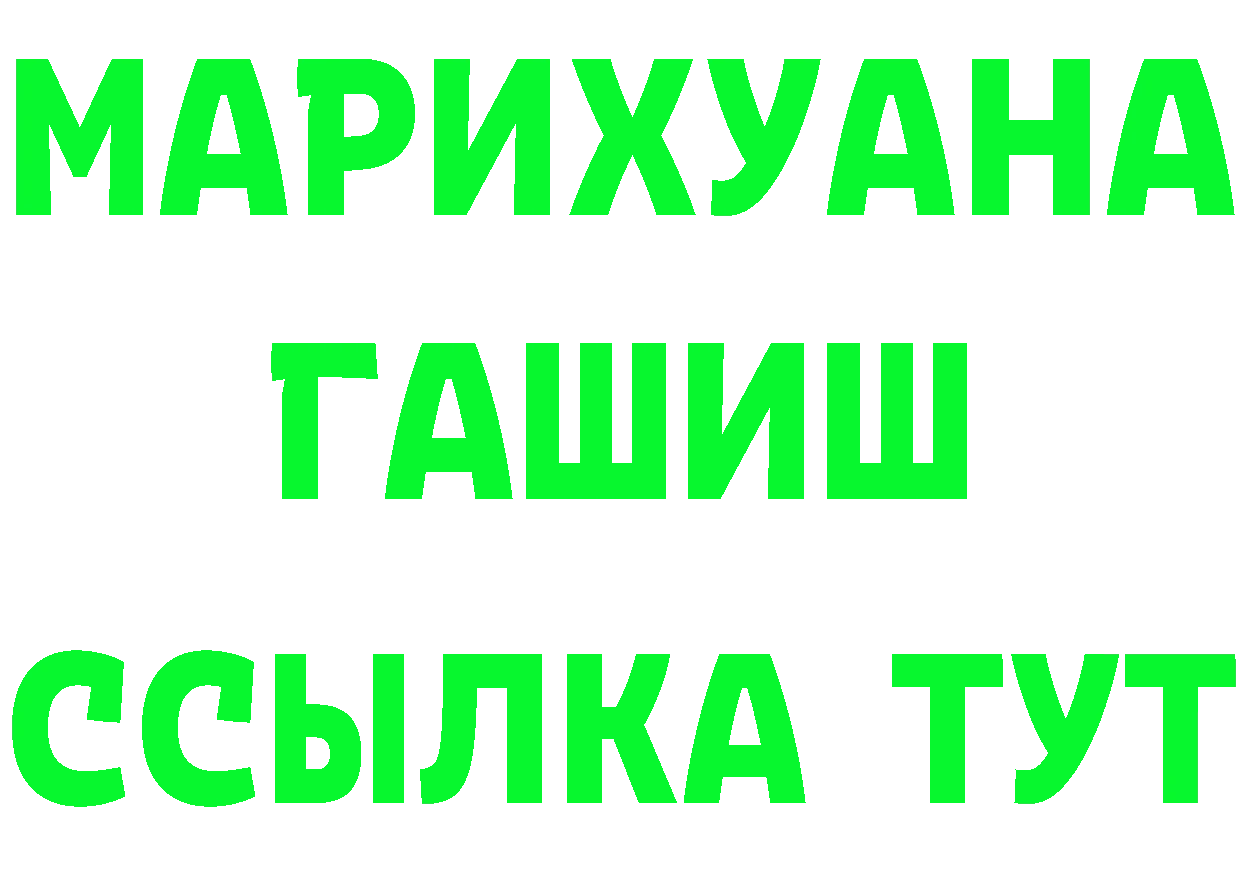 МАРИХУАНА
ГАШИШ
ССЫЛКА ТУТ